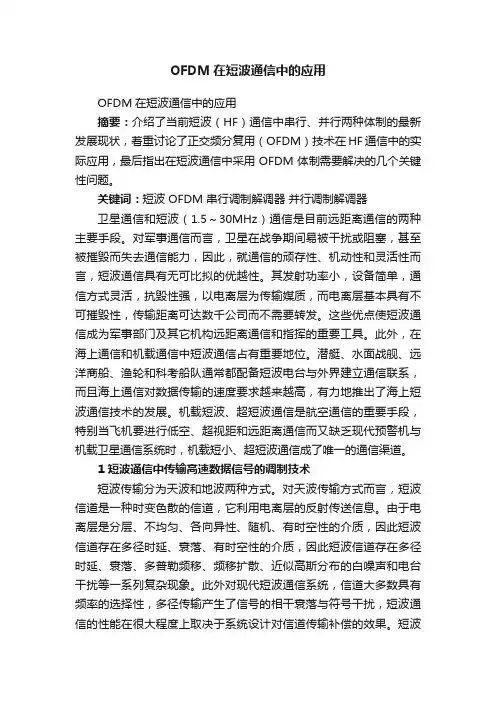 OFDM 在短波通信中的应用

OFDM 在短波通信中的应用

摘要：介绍了当前短波（HF）通信中串行、并行两种体制的最新发展现状，着重讨论了正交频分复用（OFDM）技术在 HF 通信中的实际应用，最后指出在短波通信中采用 OFDM 体制需要解决的几个关键性问题。

关键词：短波 OFDM 串行调制解调器 并行调制解调器

卫星通信和短波（1.5～30MHz）通信是目前远距离通信的两种主要手段。对军事通信而言，卫星在战争期间易被干扰或阻塞，甚至被摧毁而失去通信能力，因此，就通信的顽存性、机动性和灵活性而言，短波通信具有无可比拟的优越性。其发射功率小，设备简单，通信方式灵活，抗毁性强，以电离层为传输媒质，而电离层基本具有不可摧毁性，传输距离可达数千公司而不需要转发。这些优点使短波通信成为军事部门及其它机构远距离通信和指挥的重要工具。此外，在海上通信和机载通信中短波通信占有重要地位。潜艇、水面战舰、远洋商船、渔轮和科考船队通常都配备短波电台与外界建立通信联系，而且海上通信对数据传输的速度要求越来越高，有力地推出了海上短波通信技术的发展。机载短波、超短波通信是航空通信的重要手段，特别当飞机要进行低空、超视距和远距离通信而又缺乏现代预警机与机载卫星通信系统时，机载短小、超短波通信成了唯一的通信渠道。

1 短波通信中传输高速数据信号的调制技术

短波传输分为天波和地波两种方式。对天波传输方式而言，短波信道是一种时变色散的信道，它利用电离层的反射传送信息。由于电离层是分层、不均匀、各向异性、随机、有时空性的介质，因此短波信道存在多径时延、衰落、有时空性的介质，因此短波信道存在多径时延、衰落、多普勒频移、频移扩散、近似高斯分布的白噪声和电台干扰等一系列复杂现象。此外对现代短波通信系统，信道大多数具有频率的选择性，多径传输产生了信号的相干衰落与符号干扰，短波通信的性能在很大程度上取决于系统设计对信道传输补偿的效果。短波